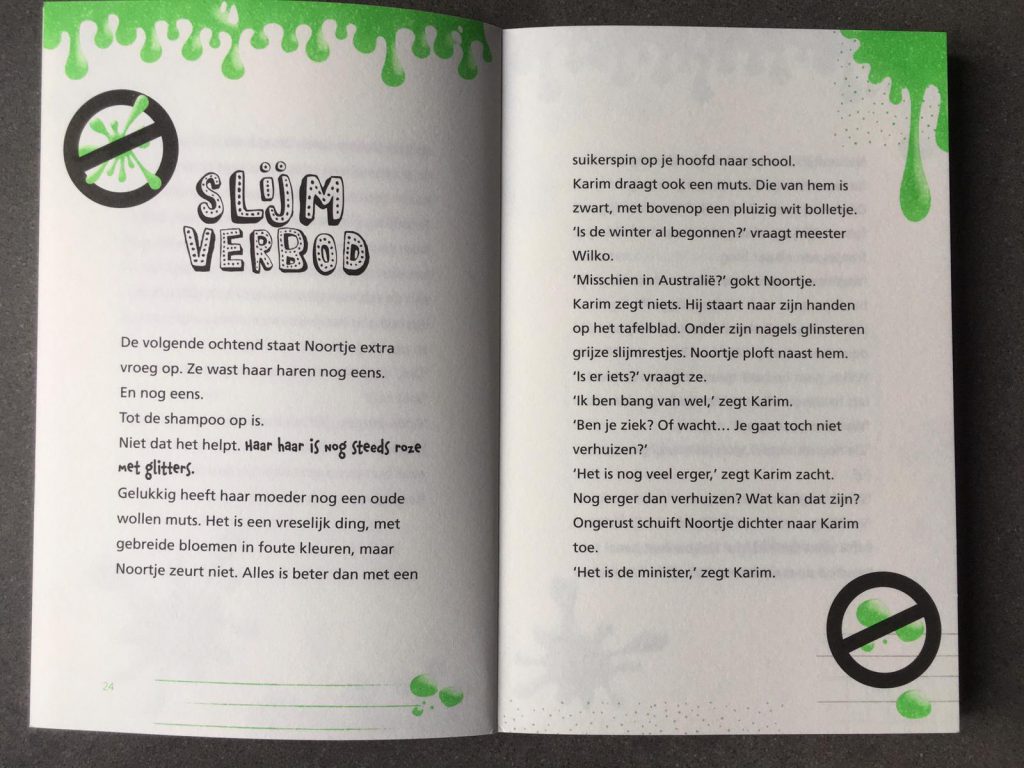 SLIJM VERBOD

De volgende ochtend staat Noortje extra vroeg op. Ze wast haar haren nog eens.
En nog eens.
Tot de shampoo op is.
Niet dat het helpt. Haar haar is nog steeds roze met glitters.
Gelukkig heeft haar moeder nog een oude wollen muts. Het is een vreselijk ding, met gebreide bloemen in foute kleuren, maar Noortje zeurt niet. Alles is beter dan met een

24

suikerspin op je hoofd naar school.
Karim draagt ook een muts. Die van hem is zwart, met bovenop een pluizig wit bolletje.
'Is de winter al begonnen?' vraagt meester Wilko.
'Misschien in Australië?' gokt Noortje.
Karim zegt niets. Hij staart naar zijn handen op het tafelblad. Onder zijn nagels glinsteren grijze slijmrestjes. Noortje ploft naast hem.
'Is er iets?' vraagt ze.
'Ik ben bang van wel,' zegt Karim.
'Ben je ziek? Of wacht... Je gaat toch niet verhuizen?'
'Het is nog veel erger,' zegt Karim zacht.
Nog erger dan verhuizen? Wat kan dat zijn?
Ongerust schuift Noortje dichter naar Karim toe.
'Het is de minister,' zegt Karim.